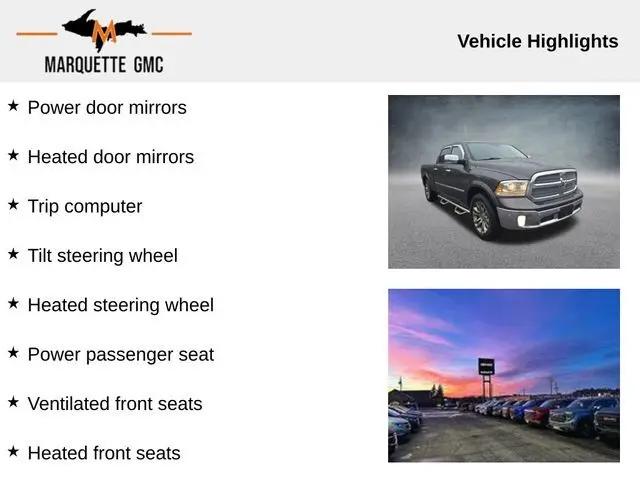 M
MARQUETTE GMC

Vehicle Highlights

★ Power door mirrors

★ Heated door mirrors

★ Trip computer

★ Tilt steering wheel

★ Heated steering wheel

★ Power passenger seat

★ Ventilated front seats

★ Heated front seats